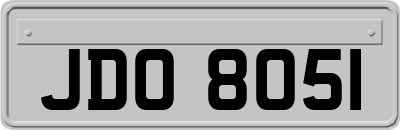 JDO 8051